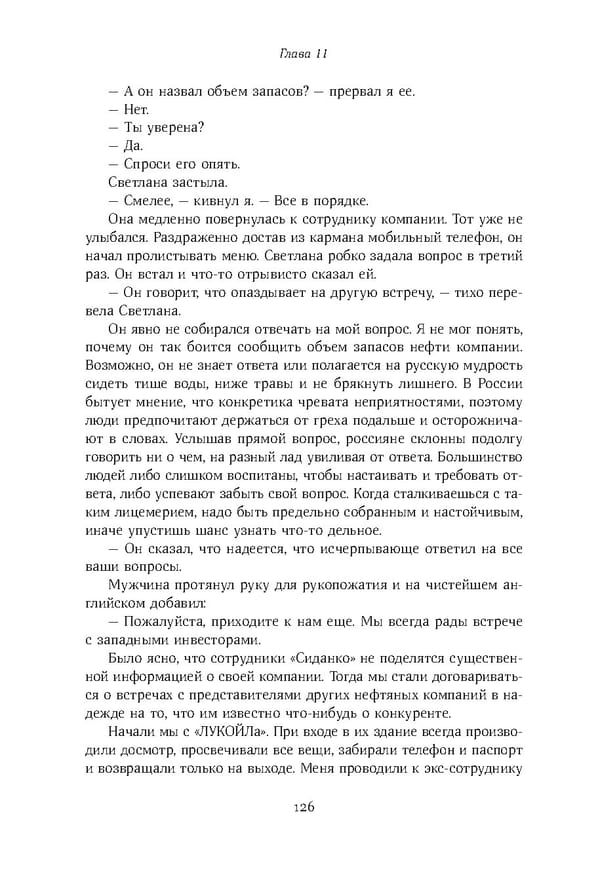 Глава 11

— А он назвал объем запасов? — прервал я ее.

— Нет.

— Ты уверена?

— Да.

— Спроси его опять.

Светлана застыла.

— Смелее, — кивнул я. — Все в порядке.

Она медленно повернулась к сотруднику компании. Тот уже не улыбался. Раздраженно достав из кармана мобильный телефон, он начал пролистывать меню. Светлана робко задала вопрос в третий раз. Он встал и что-то отрывисто сказал ей.

— Он говорит, что опаздывает на другую встречу, — тихо перевела Светлана.

Он явно не собирался отвечать на мой вопрос. Я не мог понять, почему он так боится сообщить объем запасов нефти компании. Возможно, он не знает ответа или полагается на русскую мудрость сидеть тише воды, ниже травы и не брякнуть лишнего. В России бытует мнение, что конкретика чревата неприятностями, поэтому люди предпочитают держаться от греха подальше и осторожничают в словах. Услышав прямой вопрос, россияне склонны подолгу говорить ни о чем, на разный лад увиливая от ответа. Большинство людей либо слишком воспитаны, чтобы настаивать и требовать ответа, либо успевают забыть свой вопрос. Когда сталкиваешься с таким лицемерием, надо быть предельно собранным и настойчивым, иначе упустишь шанс узнать что-то дельное.

— Он сказал, что надеется, что исчерпывающе ответил на все ваши вопросы.

Мужчина протянул руку для рукопожатия и на чистейшем английском добавил:

— Пожалуйста, приходите к нам еще. Мы всегда рады встрече с западными инвесторами.

Было ясно, что сотрудники «Сиданко» не поделятся существенной информацией о своей компании. Тогда мы стали договариваться о встречах с представителями других нефтяных компаний в надежде на то, что им известно что-нибудь о конкуренте.

Начали мы с «ЛУКОЙЛа». При входе в их здание всегда производили досмотр, просвечивали все вещи, забирали телефон и паспорт и возвращали только на выходе. Меня проводили к экс-сотруднику

126